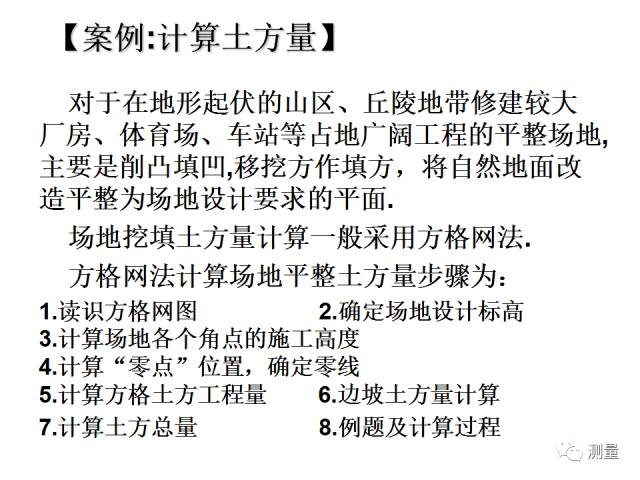 【案例:计算土方量】

对于在地形起伏的山区、丘陵地带修建较大厂房、体育场、车站等占地广阔工程的平整场地,主要是削凸填凹,移挖方作填方，将自然地面改造平整为场地设计要求的平面.

场地挖填土方量计算一般采用方格网法.

方格网法计算场地平整土方量步骤为：

1.读识方格网图

2.确定场地设计标高

3.计算场地各个角点的施工高度

4.计算“零点”位置，确定零线

5.计算方格土方工程量

6.边坡土方量计算

7.计算土方总量

8.例题及计算过程

测量